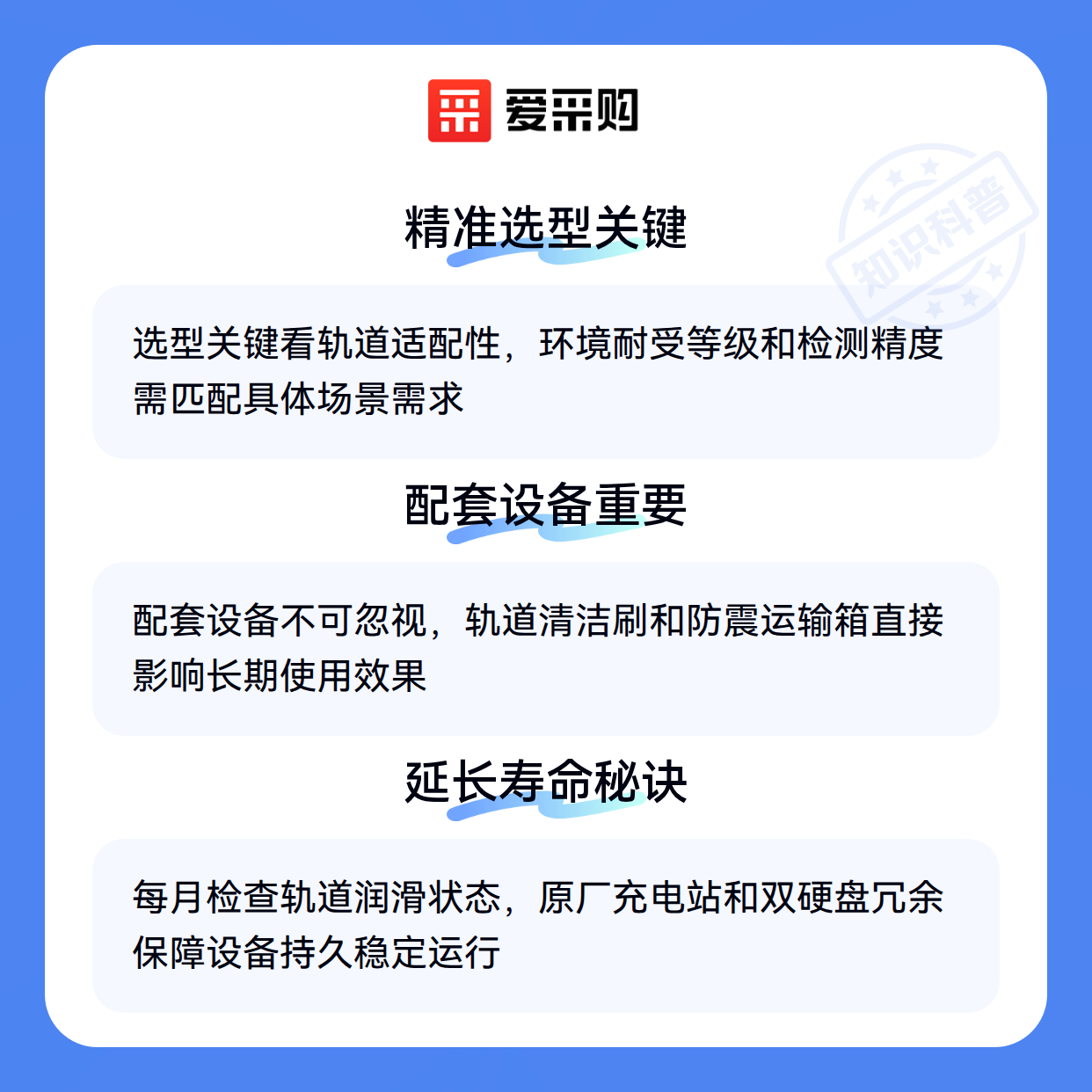 爱采购

精准选型关键

选型关键看轨道适配性，环境耐受等级和检测精度需匹配具体场景需求

配套设备重要

配套设备不可忽视，轨道清洁刷和防震运输箱直接影响长期使用效果

延长寿命秘诀

每月检查轨道润滑状态，原厂充电站和双硬盘冗余保障设备持久稳定运行

知识科普